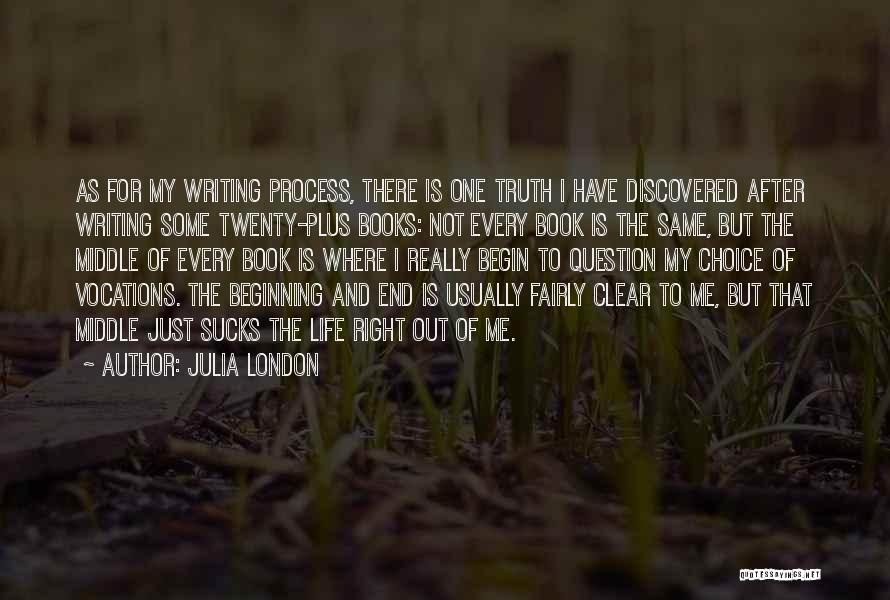 AS FOR MY WRITING PROCESS, THERE IS ONE TRUTH I HAVE DISCOVERED AFTER WRITING SOME TWENTY-PLUS BOOKS: NOT EVERY BOOK IS THE SAME, BUT THE MIDDLE OF EVERY BOOK IS WHERE I REALLY BEGIN TO QUESTION MY CHOICE OF VOCATIONS. THE BEGINNING AND END IS USUALLY FAIRLY CLEAR TO ME, BUT THAT MIDDLE JUST SUCKS THE LIFE RIGHT OUT OF ME.

~ AUTHOR: JULIA LONDON

QUOTESSAYINGS.NET